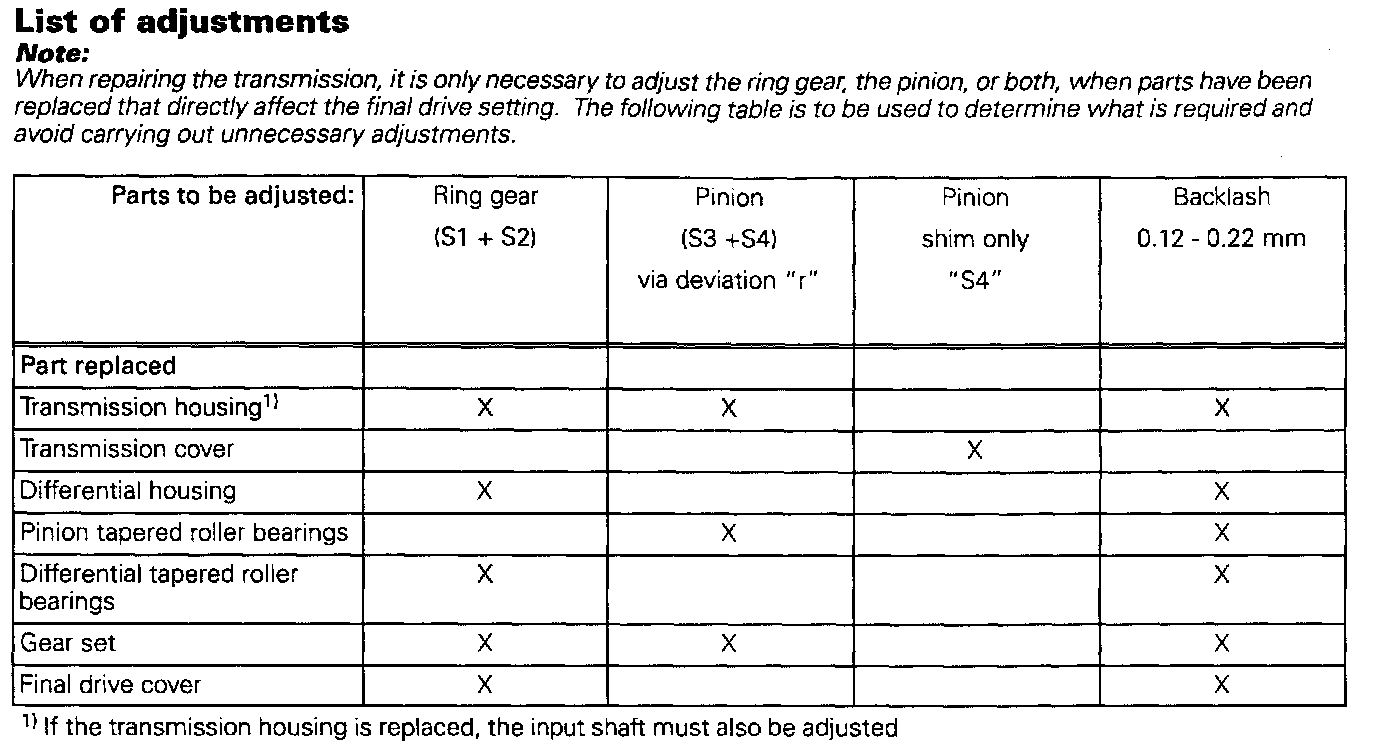 List of adjustments

Note:

When repairing the transmission, it is only necessary to adjust the ring gear, the pinion, or both, when parts have been replaced that directly affect the final drive setting. The following table is to be used to determine what is required and avoid carrying out unnecessary adjustments.

| Parts to be adjusted: | Ring gear (S1 + S2) | Pinion (S3 +S4) via deviation "r" | Pinion shim only "S4" | Backlash 0.12 - 0.22 mm |
|---|---|---|---|---|
| Part replaced | | | | |
| Transmission housing$^{1)}$ | X | X | | X |
| Transmission cover | | | X | |
| Differential housing | X | | | X |
| Pinion tapered roller bearings | | X | | X |
| Differential tapered roller bearings | X | | | X |
| Gear set | X | X | | X |
| Final drive cover | X | | | X |

$^{1)}$ If the transmission housing is replaced, the input shaft must also be adjusted